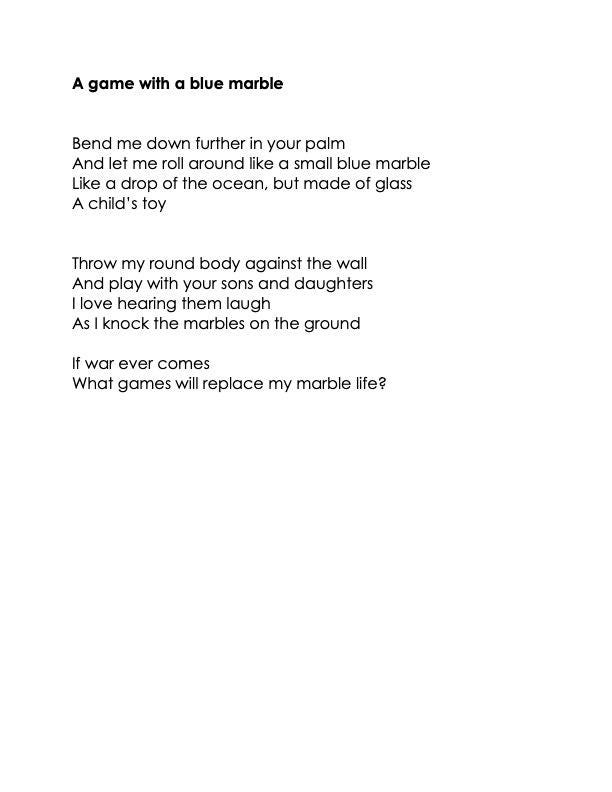 A game with a blue marble

Bend me down further in your palm
And let me roll around like a small blue marble
Like a drop of the ocean, but made of glass
A child's toy

Throw my round body against the wall
And play with your sons and daughters
I love hearing them laugh
As I knock the marbles on the ground

If war ever comes
What games will replace my marble life?